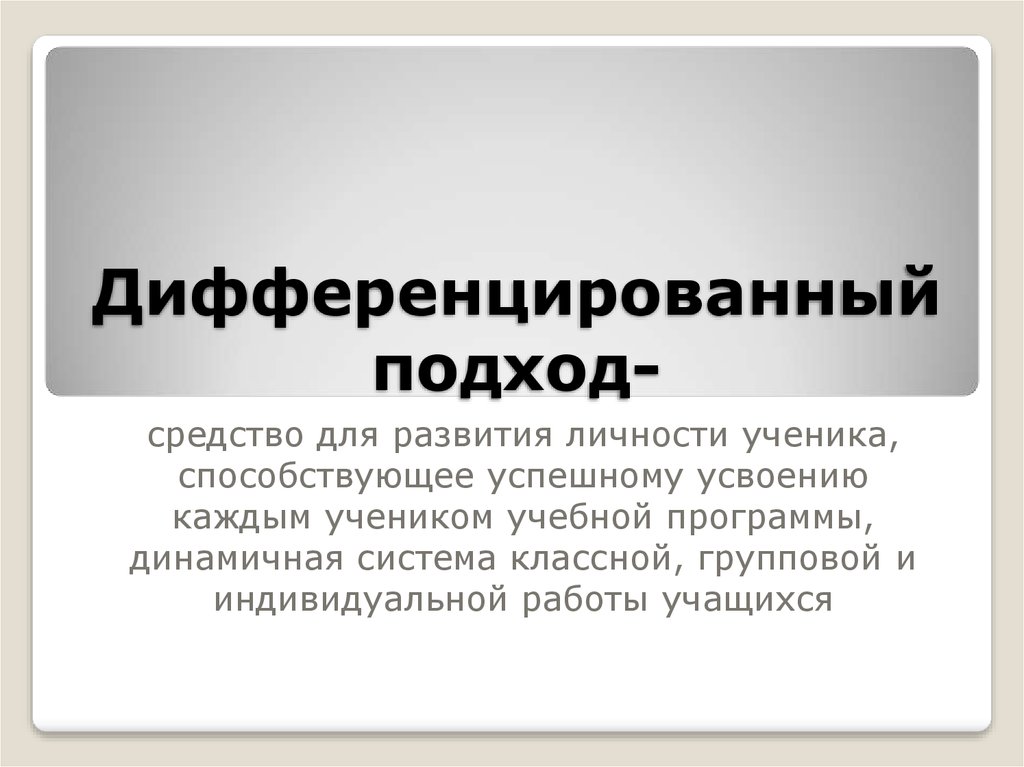 Дифференцированный подход-

средство для развития личности ученика, способствующее успешному усвоению каждым учеником учебной программы, динамичная система классной, групповой и индивидуальной работы учащихся